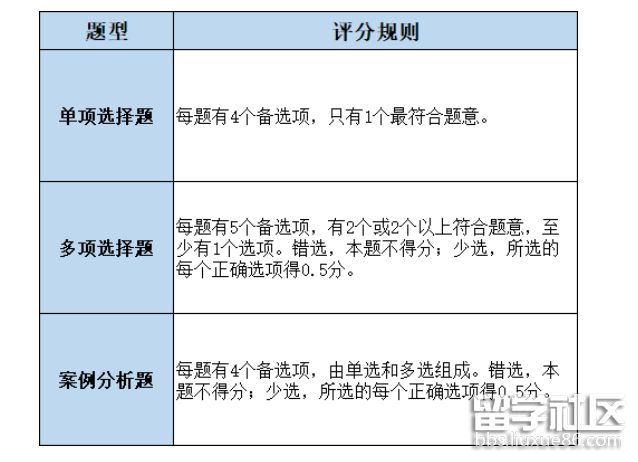 | 题型 | 评分规则 |
|---|---|
| 单项选择题 | 每题有4个备选项，只有1个最符合题意。 |
| 多项选择题 | 每题有5个备选项，有2个或2个以上符合题意，至少有1个选项。错选，本题不得分；少选，所选的每个正确选项得0.5分。 |
| 案例分析题 | 每题有4个备选项，由单选和多选组成。错选，本题不得分；少选，所选的每个正确选项得0.5分。 |

留学社区
bbs.liuxue86.com